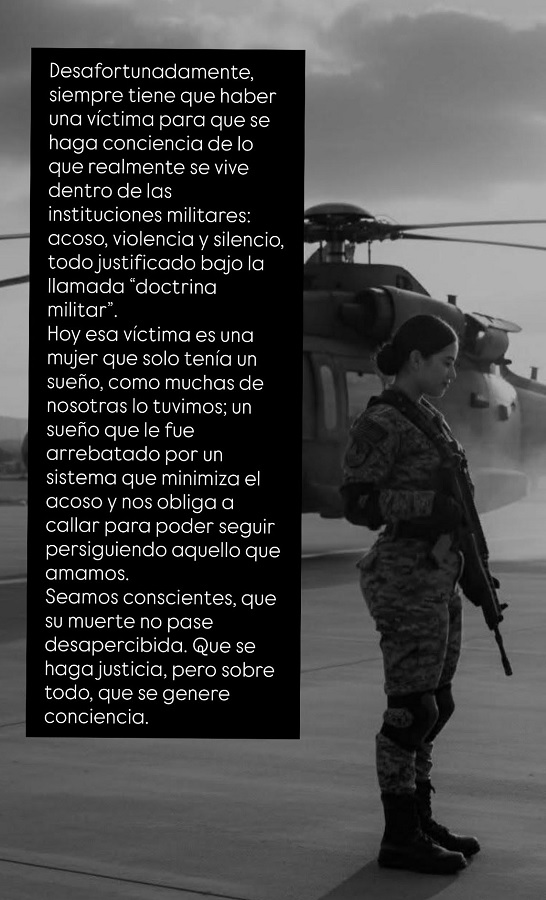 Desafortunadamente, siempre tiene que haber una víctima para que se haga conciencia de lo que realmente se vive dentro de las instituciones militares: acoso, violencia y silencio, todo justificado bajo la llamada "doctrina militar".

Hoy esa víctima es una mujer que solo tenía un sueño, como muchas de nosotras lo tuvimos; un sueño que le fue arrebatado por un sistema que minimiza el acoso y nos obliga a callar para poder seguir persiguiendo aquello que amamos.

Seamos conscientes, que su muerte no pase desapercibida. Que se haga justicia, pero sobre todo, que se genere conciencia.